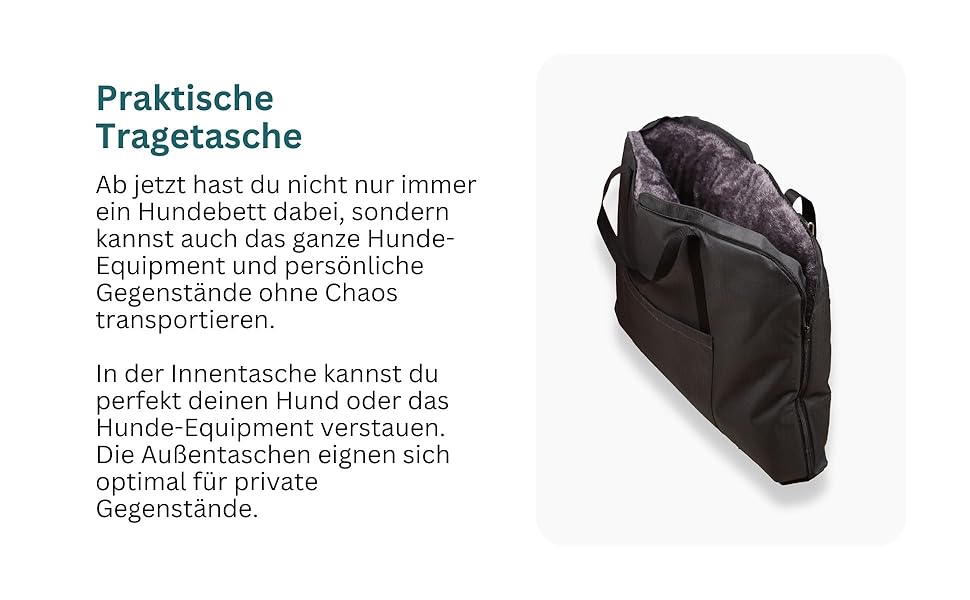 Praktische Tragetasche

Ab jetzt hast du nicht nur immer ein Hundebett dabei, sondern kannst auch das ganze Hunde-Equipment und persönliche Gegenstände ohne Chaos transportieren.

In der Innentasche kannst du perfekt deinen Hund oder das Hunde-Equipment verstauen. Die Außentaschen eignen sich optimal für private Gegenstände.